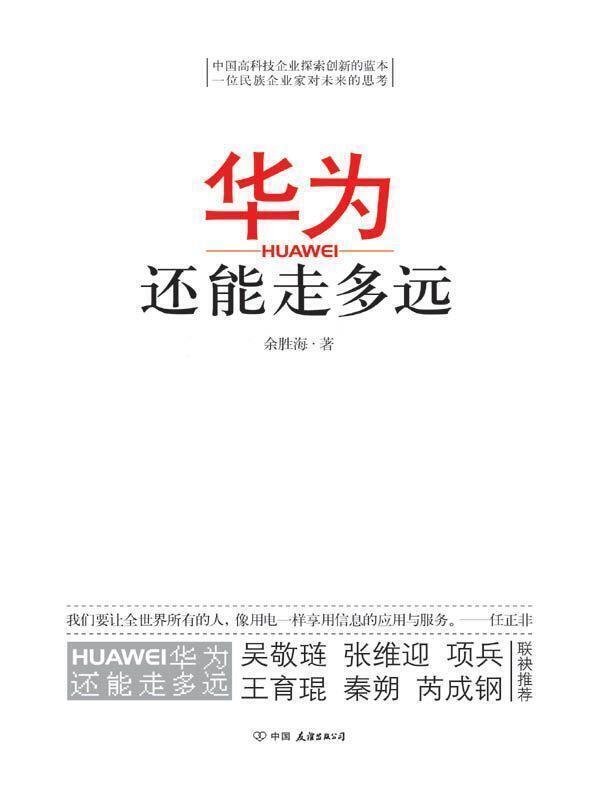 中国高科技企业探索创新的蓝本
一位民族企业家对未来的思考

华为
HUAWEI
还能走多远

余胜海·著

我们要让全世界所有的人，像用电一样享用信息的应用与服务。——任正非

HUAWEI华为
还能走多远

吴敬琏 张维迎 项兵
王育琨 秦朔 芮成钢

联袂推荐

中国 友谊出版公司